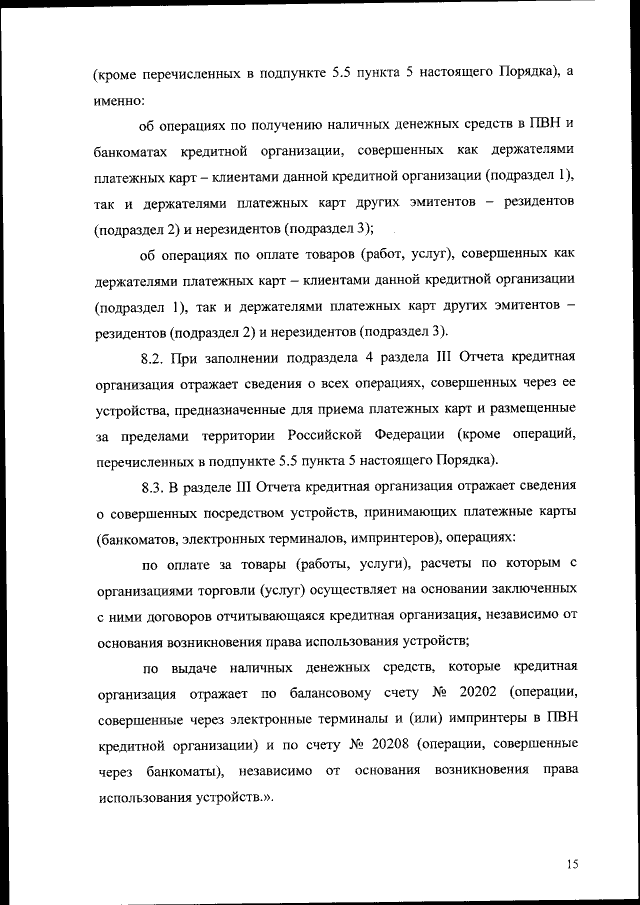 (кроме перечисленных в подпункте 5.5 пункта 5 настоящего Порядка), а именно:

об операциях по получению наличных денежных средств в ПВН и банкоматах кредитной организации, совершенных как держателями платежных карт – клиентами данной кредитной организации (подраздел 1), так и держателями платежных карт других эмитентов – резидентов (подраздел 2) и нерезидентов (подраздел 3);

об операциях по оплате товаров (работ, услуг), совершенных как держателями платежных карт – клиентами данной кредитной организации (подраздел 1), так и держателями платежных карт других эмитентов – резидентов (подраздел 2) и нерезидентов (подраздел 3).

8.2. При заполнении подраздела 4 раздела III Отчета кредитная организация отражает сведения о всех операциях, совершенных через ее устройства, предназначенные для приема платежных карт и размещенные за пределами территории Российской Федерации (кроме операций, перечисленных в подпункте 5.5 пункта 5 настоящего Порядка).

8.3. В разделе III Отчета кредитная организация отражает сведения о совершенных посредством устройств, принимающих платежные карты (банкоматов, электронных терминалов, импринтеров), операциях:

по оплате за товары (работы, услуги), расчеты по которым с организациями торговли (услуг) осуществляет на основании заключенных с ними договоров отчитывающаяся кредитная организация, независимо от основания возникновения права использования устройств;

по выдаче наличных денежных средств, которые кредитная организация отражает по балансовому счету № 20202 (операции, совершенные через электронные терминалы и (или) импринтеры в ПВН кредитной организации) и по счету № 20208 (операции, совершенные через банкоматы), независимо от основания возникновения права использования устройств.».

15